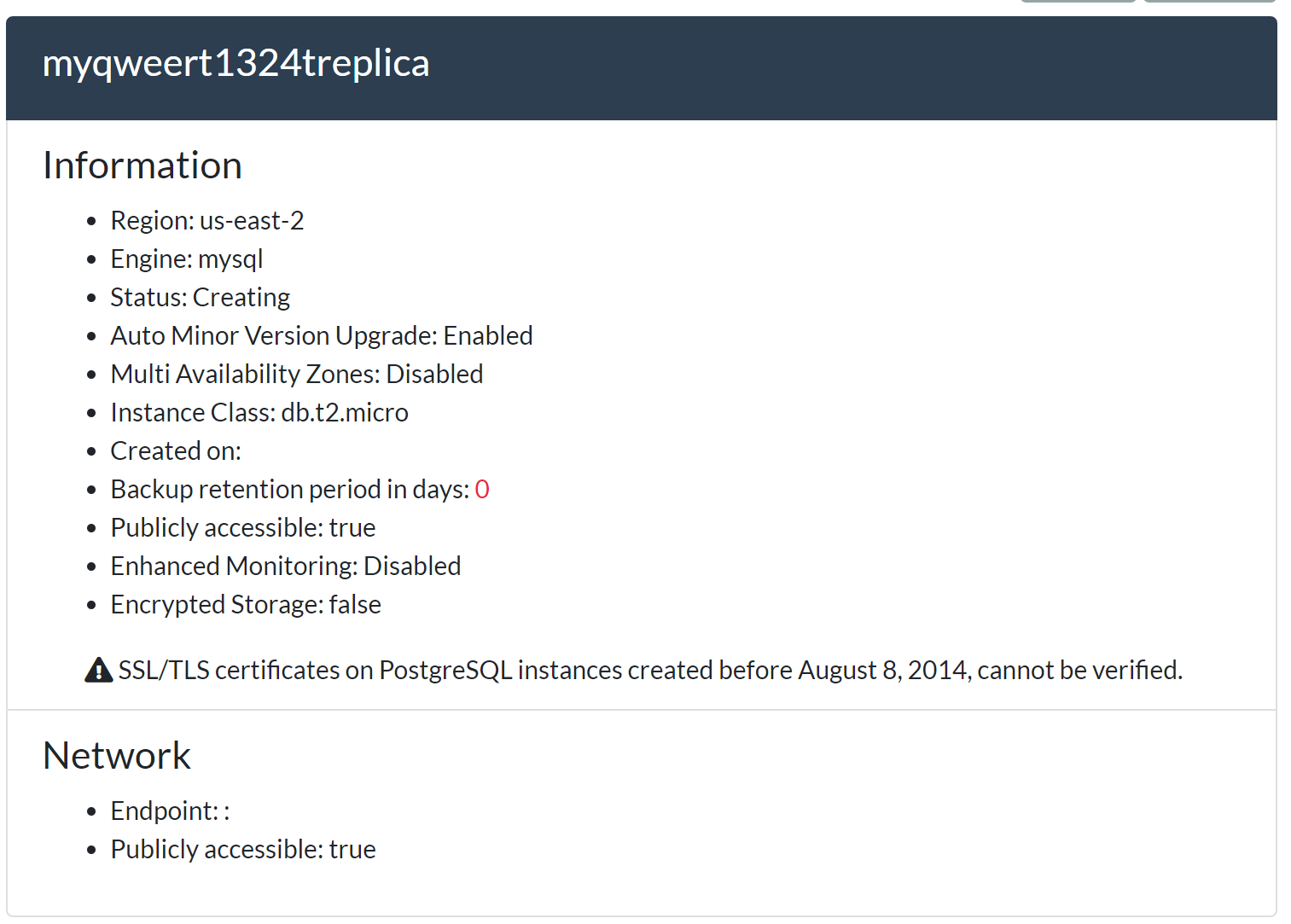 myqweert1324treplica

Information

- Region: us-east-2
- Engine: mysql
- Status: Creating
- Auto Minor Version Upgrade: Enabled
- Multi Availability Zones: Disabled
- Instance Class: db.t2.micro
- Created on:
- Backup retention period in days: 0
- Publicly accessible: true
- Enhanced Monitoring: Disabled
- Encrypted Storage: false

SSL/TLS certificates on PostgreSQL instances created before August 8, 2014, cannot be verified.

Network

- Endpoint: :
- Publicly accessible: true